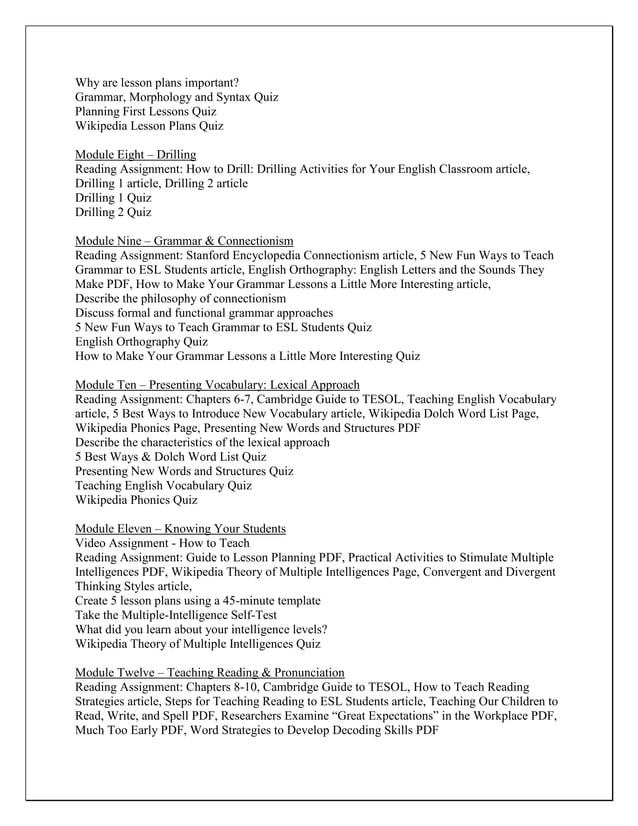 Why are lesson plans important?
Grammar, Morphology and Syntax Quiz
Planning First Lessons Quiz
Wikipedia Lesson Plans Quiz

Module Eight – Drilling
Reading Assignment: How to Drill: Drilling Activities for Your English Classroom article, Drilling 1 article, Drilling 2 article
Drilling 1 Quiz
Drilling 2 Quiz

Module Nine – Grammar & Connectionism
Reading Assignment: Stanford Encyclopedia Connectionism article, 5 New Fun Ways to Teach Grammar to ESL Students article, English Orthography: English Letters and the Sounds They Make PDF, How to Make Your Grammar Lessons a Little More Interesting article,
Describe the philosophy of connectionism
Discuss formal and functional grammar approaches
5 New Fun Ways to Teach Grammar to ESL Students Quiz
English Orthography Quiz
How to Make Your Grammar Lessons a Little More Interesting Quiz

Module Ten – Presenting Vocabulary: Lexical Approach
Reading Assignment: Chapters 6-7, Cambridge Guide to TESOL, Teaching English Vocabulary article, 5 Best Ways to Introduce New Vocabulary article, Wikipedia Dolch Word List Page, Wikipedia Phonics Page, Presenting New Words and Structures PDF
Describe the characteristics of the lexical approach
5 Best Ways & Dolch Word List Quiz
Presenting New Words and Structures Quiz
Teaching English Vocabulary Quiz
Wikipedia Phonics Quiz

Module Eleven – Knowing Your Students
Video Assignment - How to Teach
Reading Assignment: Guide to Lesson Planning PDF, Practical Activities to Stimulate Multiple Intelligences PDF, Wikipedia Theory of Multiple Intelligences Page, Convergent and Divergent Thinking Styles article,
Create 5 lesson plans using a 45-minute template
Take the Multiple-Intelligence Self-Test
What did you learn about your intelligence levels?
Wikipedia Theory of Multiple Intelligences Quiz

Module Twelve – Teaching Reading & Pronunciation
Reading Assignment: Chapters 8-10, Cambridge Guide to TESOL, How to Teach Reading Strategies article, Steps for Teaching Reading to ESL Students article, Teaching Our Children to Read, Write, and Spell PDF, Researchers Examine “Great Expectations” in the Workplace PDF, Much Too Early PDF, Word Strategies to Develop Decoding Skills PDF